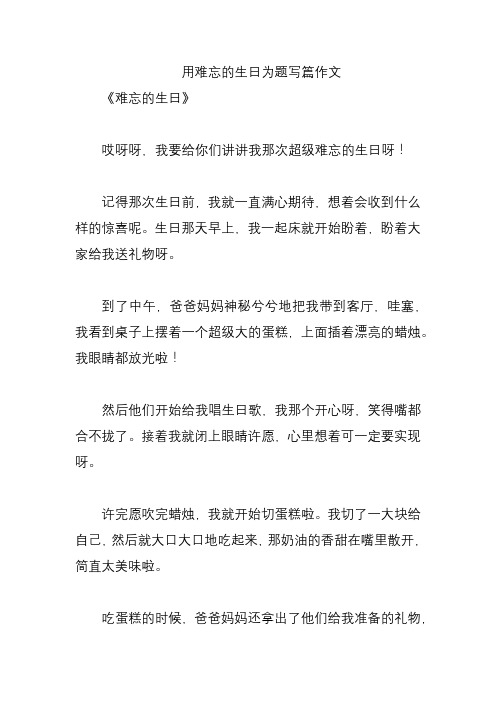 用难忘的生日为题写篇作文

《难忘的生日》

哎呀呀，我要给你们讲讲我那次超级难忘的生日呀！

记得那次生日前，我就一直满心期待，想着会收到什么样的惊喜呢。生日那天早上，我一起床就开始盼着，盼着大家给我送礼物呀。

到了中午，爸爸妈妈神秘兮兮地把我带到客厅，哇塞，我看到桌子上摆着一个超级大的蛋糕，上面插着漂亮的蜡烛。我眼睛都放光啦！

然后他们开始给我唱生日歌，我那个开心呀，笑得嘴都合不拢了。接着我就闭上眼睛许愿，心里想着可一定要实现呀。

许完愿吹完蜡烛，我就开始切蛋糕啦。我切了一大块给自己，然后就大口大口地吃起来，那奶油的香甜在嘴里散开，简直太美味啦。

吃蛋糕的时候，爸爸妈妈还拿出了他们给我准备的礼物，